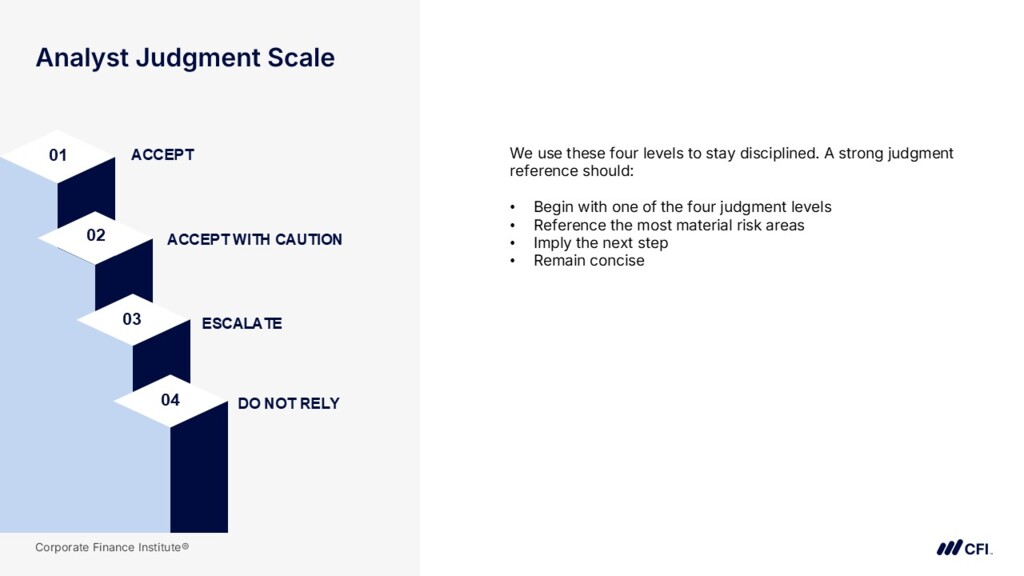 Analyst Judgment Scale

01 ACCEPT

02 ACCEPT WITH CAUTION

03 ESCALATE

04 DO NOT RELY

We use these four levels to stay disciplined. A strong judgment reference should:

• Begin with one of the four judgment levels
• Reference the most material risk areas
• Imply the next step
• Remain concise

Corporate Finance Institute®

CFI.